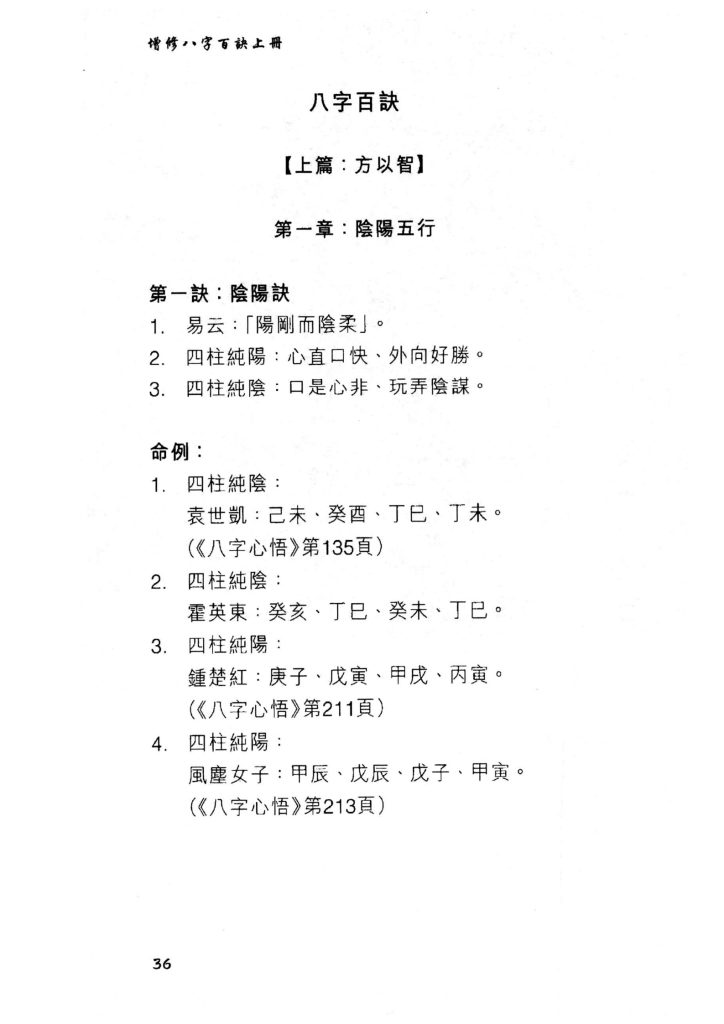 增修八字百訣上冊

八字百訣

【上篇：方以智】

第一章：陰陽五行

第一訣：陰陽訣
1. 易云：「陽剛而陰柔」。
2. 四柱純陽：心直口快、外向好勝。
3. 四柱純陰：口是心非、玩弄陰謀。

命例：
1. 四柱純陰：
袁世凱：己未、癸酉、丁巳、丁未。
(《八字心悟》第135頁)
2. 四柱純陰：
霍英東：癸亥、丁巳、癸未、丁巳。
3. 四柱純陽：
鍾楚紅：庚子、戊寅、甲戌、丙寅。
(《八字心悟》第211頁)
4. 四柱純陽：
風塵女子：甲辰、戊辰、戊子、甲寅。
(《八字心悟》第213頁)

36